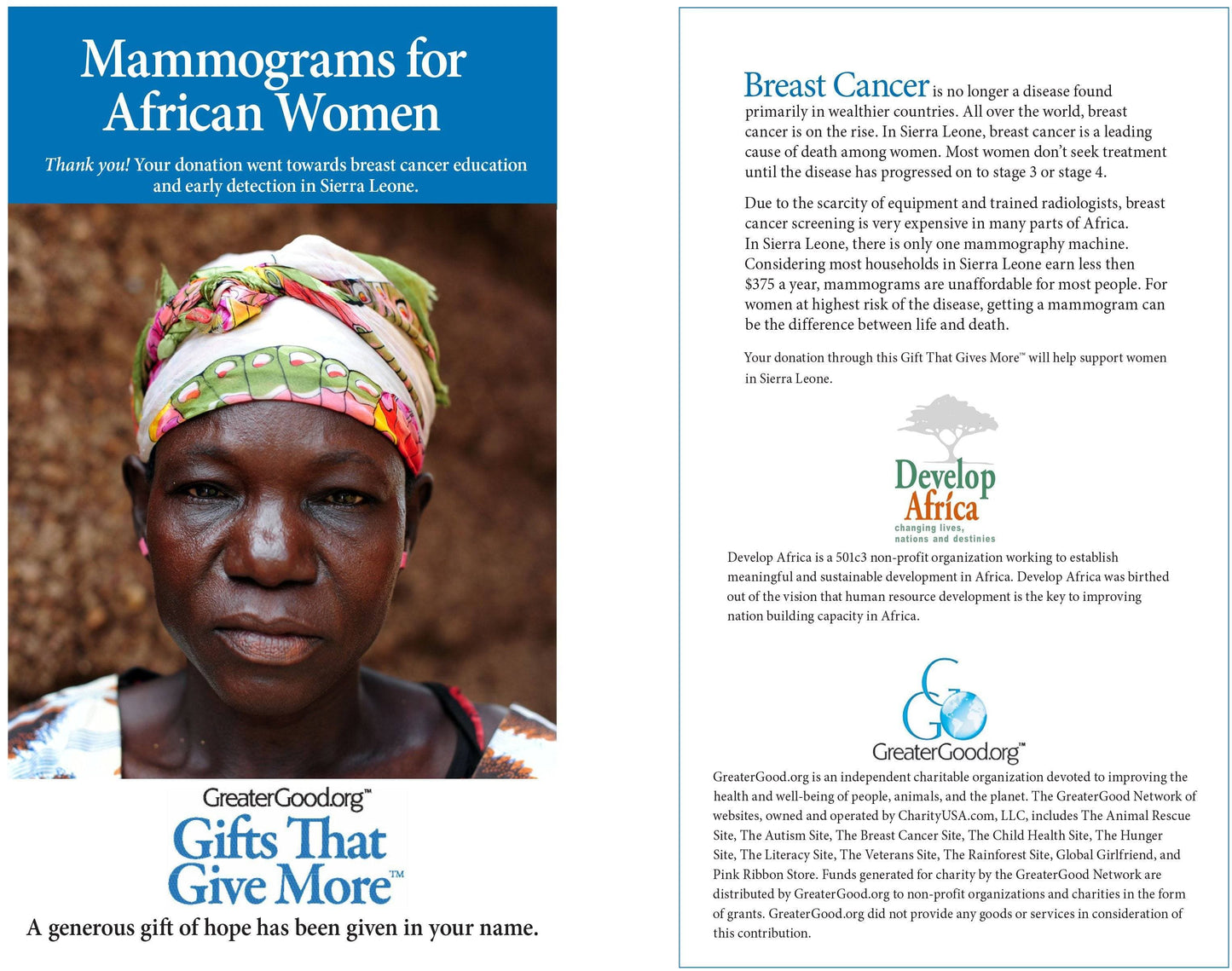 Mammograms for African Women

Thank you! Your donation went towards breast cancer education and early detection in Sierra Leone.

GreaterGood.org™
Gifts That Give More™

A generous gift of hope has been given in your name.

Breast Cancer is no longer a disease found primarily in wealthier countries. All over the world, breast cancer is on the rise. In Sierra Leone, breast cancer is a leading cause of death among women. Most women don't seek treatment until the disease has progressed on to stage 3 or stage 4.

Due to the scarcity of equipment and trained radiologists, breast cancer screening is very expensive in many parts of Africa. In Sierra Leone, there is only one mammography machine. Considering most households in Sierra Leone earn less then $375 a year, mammograms are unaffordable for most people. For women at highest risk of the disease, getting a mammogram can be the difference between life and death.

Your donation through this Gift That Gives More™ will help support women in Sierra Leone.

Develop Africa
changing lives, nations and destinies

Develop Africa is a 501c3 non-profit organization working to establish meaningful and sustainable development in Africa. Develop Africa was birthed out of the vision that human resource development is the key to improving nation building capacity in Africa.

GreaterGood.org™

GreaterGood.org is an independent charitable organization devoted to improving the health and well-being of people, animals, and the planet. The GreaterGood Network of websites, owned and operated by CharityUSA.com, LLC, includes The Animal Rescue Site, The Autism Site, The Breast Cancer Site, The Child Health Site, The Hunger Site, The Literacy Site, The Veterans Site, The Rainforest Site, Global Girlfriend, and Pink Ribbon Store. Funds generated for charity by the GreaterGood Network are distributed by GreaterGood.org to non-profit organizations and charities in the form of grants. GreaterGood.org did not provide any goods or services in consideration of this contribution.